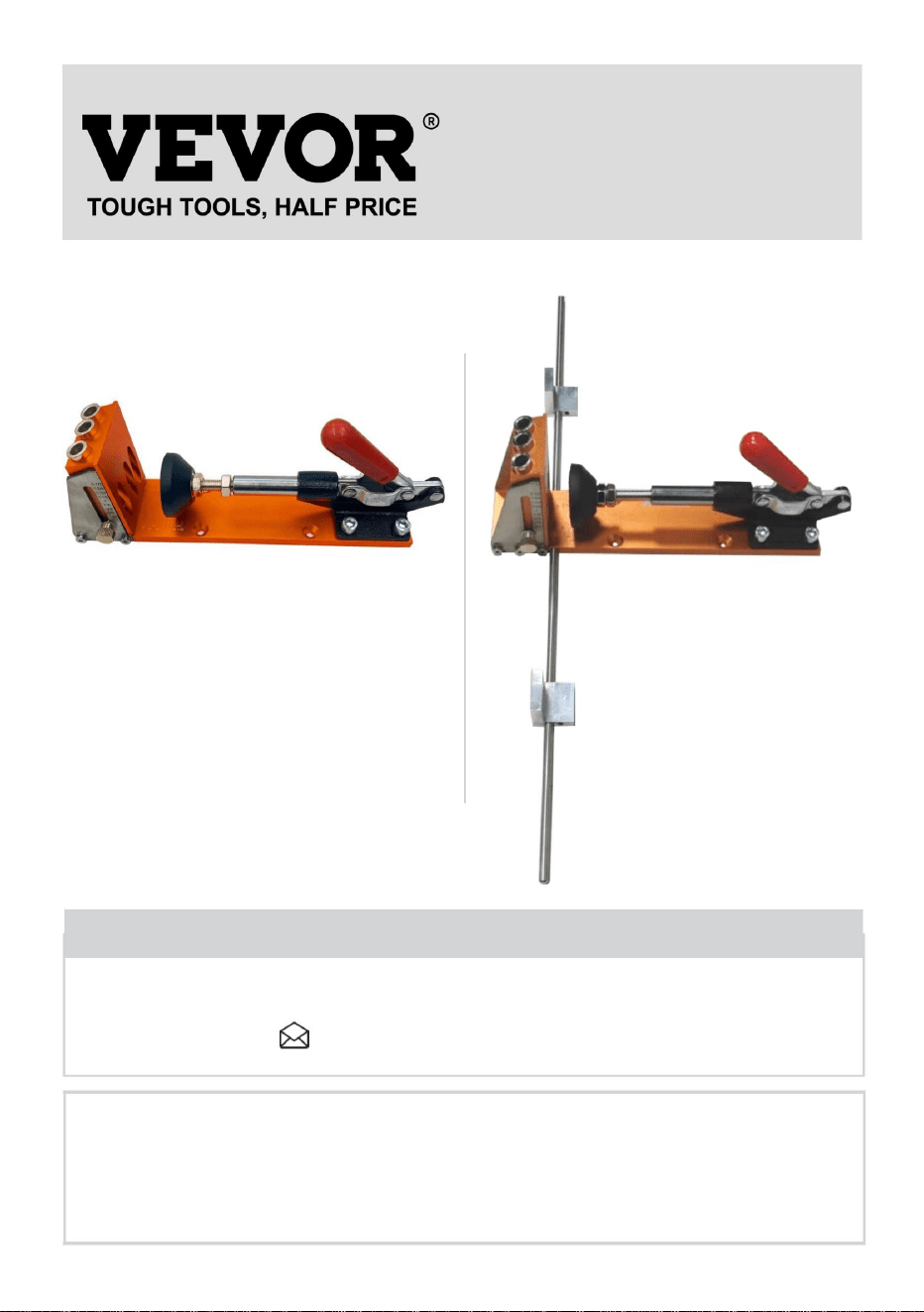 VEVOR®
TOUGH TOOLS, HALF PRICE